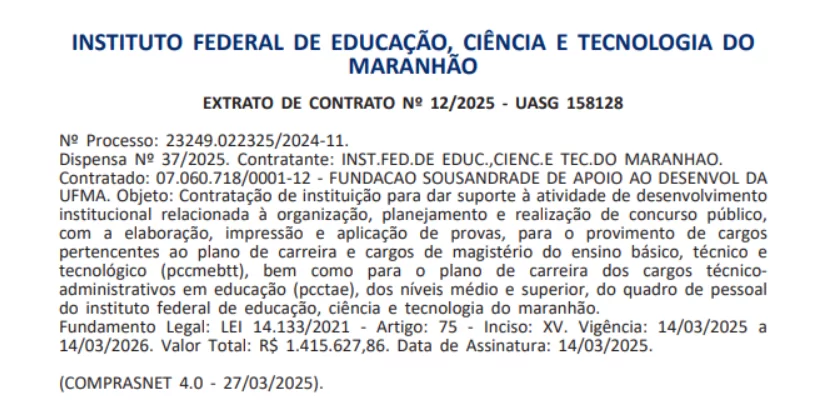 INSTITUTO FEDERAL DE EDUCAÇÃO, CIÊNCIA E TECNOLOGIA DO MARANHÃO

EXTRATO DE CONTRATO Nº 12/2025 - UASG 158128

Nº Processo: 23249.022325/2024-11.
Dispensa Nº 37/2025. Contratante: INST.FED.DE EDUC.,CIENC.E TEC.DO MARANHAO.
Contratado: 07.060.718/0001-12 - FUNDACAO SOUSANDRADE DE APOIO AO DESENVOL DA UFMA. Objeto: Contratação de instituição para dar suporte à atividade de desenvolvimento institucional relacionada à organização, planejamento e realização de concurso público, com a elaboração, impressão e aplicação de provas, para o provimento de cargos pertencentes ao plano de carreira e cargos de magistério do ensino básico, técnico e tecnológico (pccmebtt), bem como para o plano de carreira dos cargos técnico-administrativos em educação (pcctae), dos níveis médio e superior, do quadro de pessoal do instituto federal de educação, ciência e tecnologia do maranhão.
Fundamento Legal: LEI 14.133/2021 - Artigo: 75 - Inciso: XV. Vigência: 14/03/2025 a 14/03/2026. Valor Total: R$ 1.415.627,86. Data de Assinatura: 14/03/2025.

(COMPRASNET 4.0 - 27/03/2025).